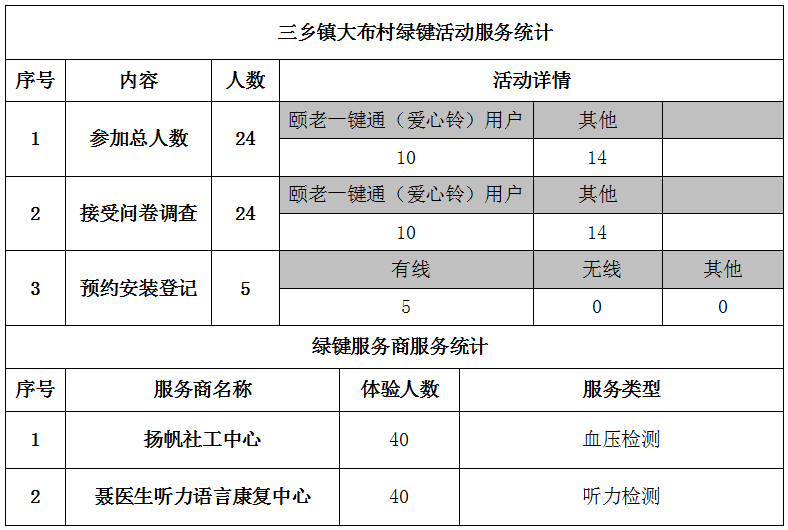 三乡镇大布村绿键活动服务统计

| 序号 | 内容 | 人数 | 活动详情 | | |
|---|---|---|---|---|---|
| 1 | 参加总人数 | 24 | 颐老一键通（爱心铃）用户 | 其他 | |
| | | | 10 | 14 | |
| 2 | 接受问卷调查 | 24 | 颐老一键通（爱心铃）用户 | 其他 | |
| | | | 10 | 14 | |
| 3 | 预约安装登记 | 5 | 有线 | 无线 | 其他 |
| | | | 5 | 0 | 0 |

绿键服务商服务统计

| 序号 | 服务商名称 | 体验人数 | 服务类型 |
|---|---|---|---|
| 1 | 扬帆社工中心 | 40 | 血压检测 |
| 2 | 聂医生听力语言康复中心 | 40 | 听力检测 |